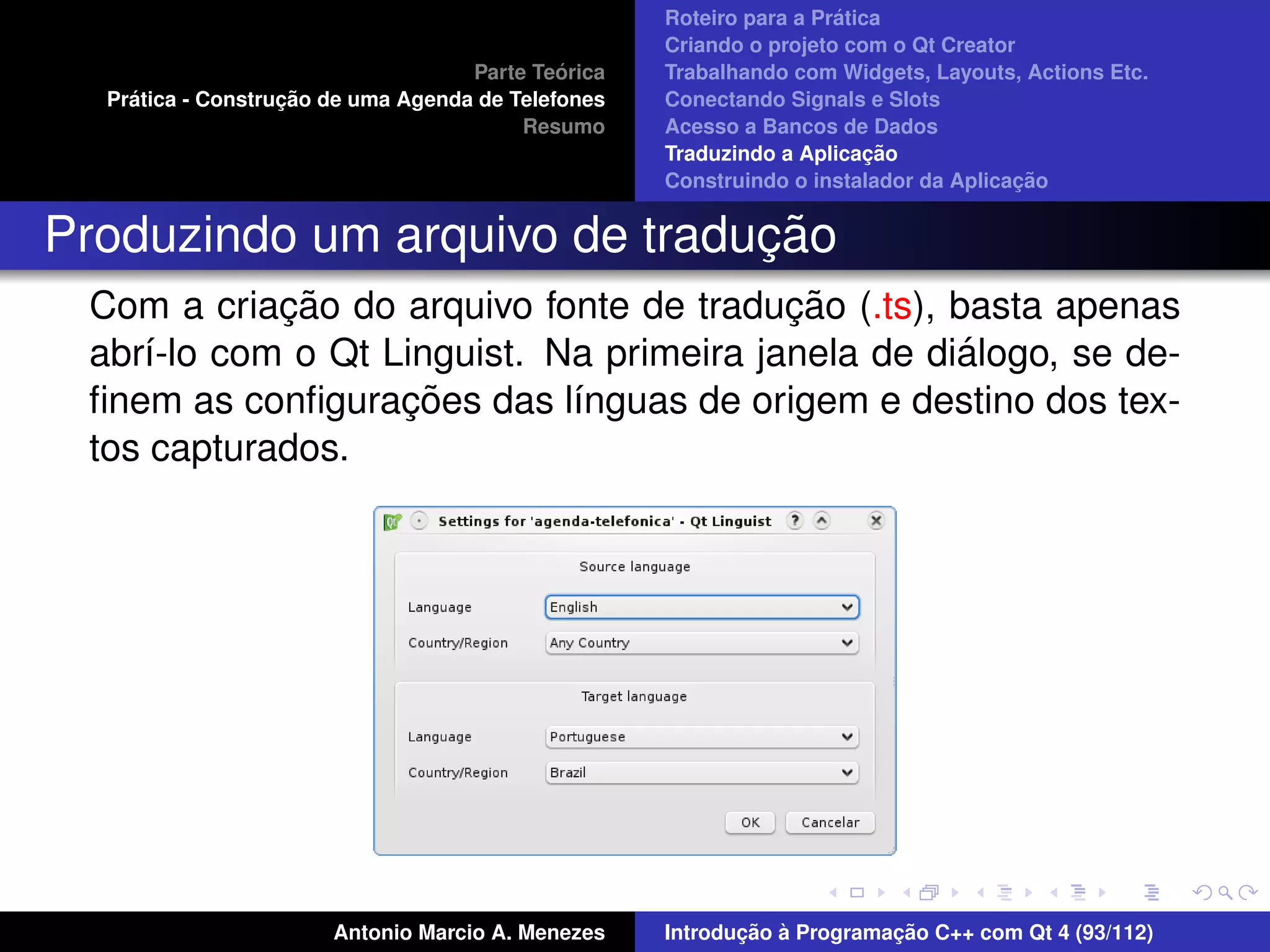 Parte Teórica
Prática - Construção de uma Agenda de Telefones
Resumo

Roteiro para a Prática
Criando o projeto com o Qt Creator
Trabalhando com Widgets, Layouts, Actions Etc.
Conectando Signals e Slots
Acesso a Bancos de Dados
Traduzindo a Aplicação
Construindo o instalador da Aplicação

Produzindo um arquivo de tradução

Com a criação do arquivo fonte de tradução (.ts), basta apenas abrí-lo com o Qt Linguist. Na primeira janela de diálogo, se definem as configurações das línguas de origem e destino dos textos capturados.

Settings for 'agenda-telefonica' - Qt Linguist

Source language

Language English

Country/Region Any Country

Target language

Language Portuguese

Country/Region Brazil

OK Cancelar

Antonio Marcio A. Menezes

Introdução à Programação C++ com Qt 4 (93/112)